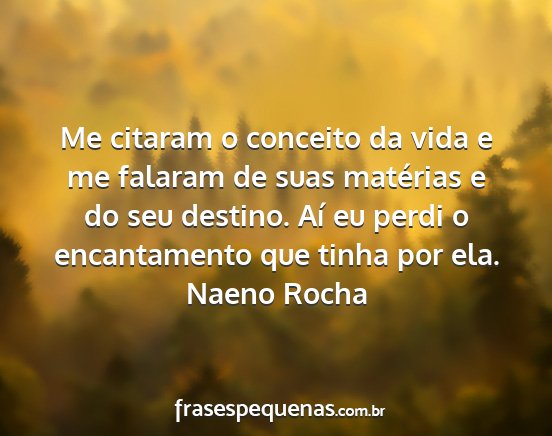 Me citaram o conceito da vida e me falaram de suas matérias e do seu destino. Aí eu perdi o encantamento que tinha por ela.
Naeno Rocha

frasespequenas.com.br